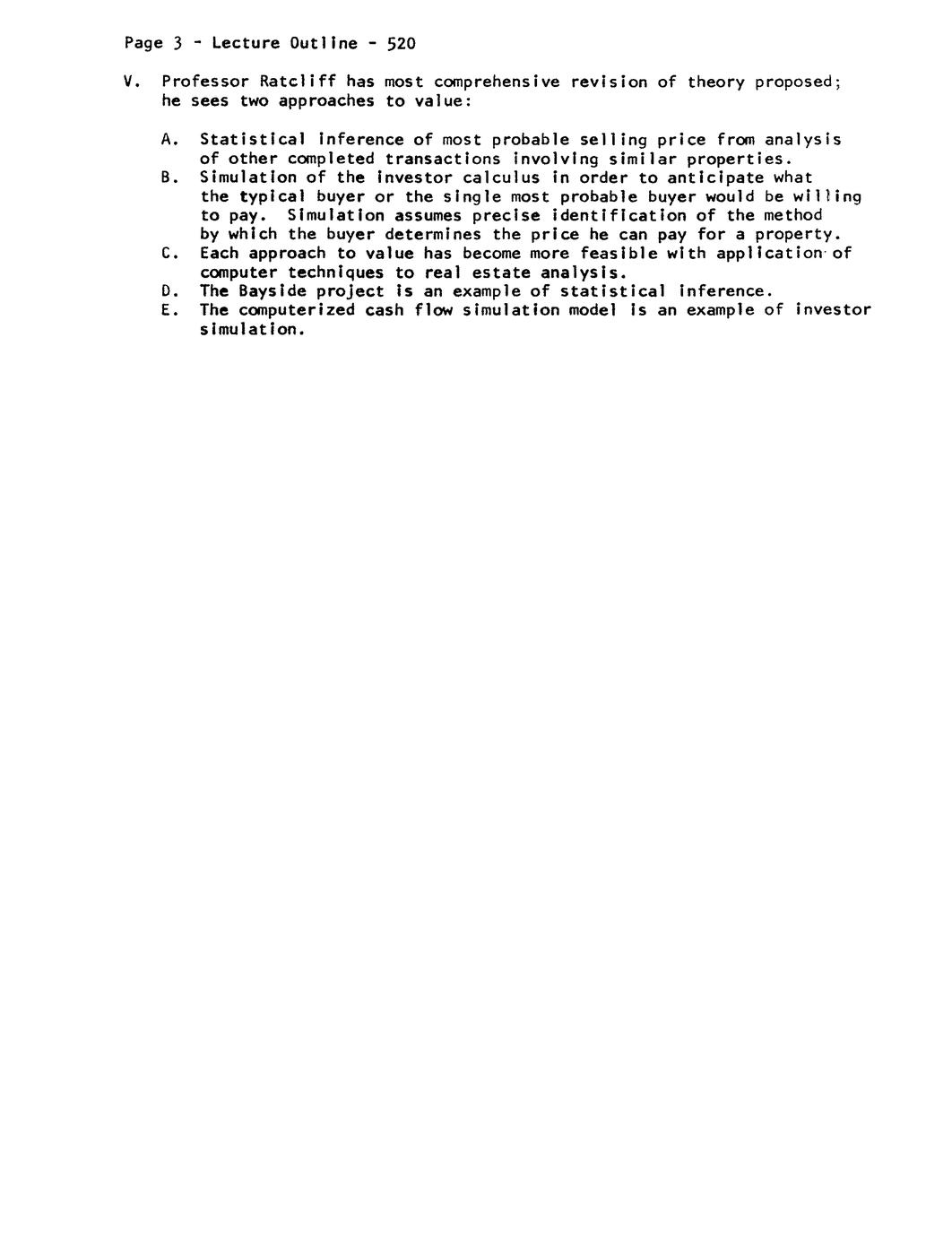 Page 3 - Lecture Outline - 520

V. Professor Ratcliff has most comprehensive revision of theory proposed; he sees two approaches to value:

A. Statistical inference of most probable selling price from analysis of other completed transactions involving similar properties.
B. Simulation of the investor calculus in order to anticipate what the typical buyer or the single most probable buyer would be willing to pay. Simulation assumes precise identification of the method by which the buyer determines the price he can pay for a property.
C. Each approach to value has become more feasible with application of computer techniques to real estate analysis.
D. The Bayside project is an example of statistical inference.
E. The computerized cash flow simulation model is an example of investor simulation.